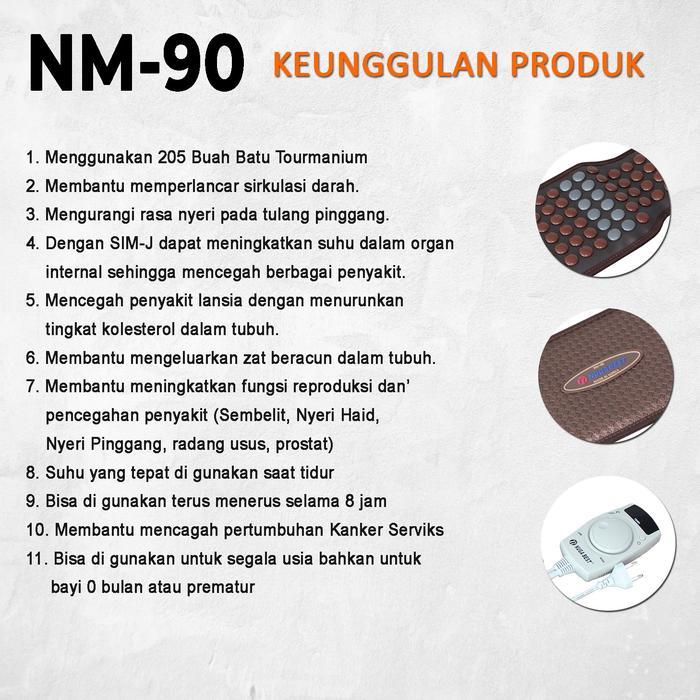 NM-90 KEUNGGULAN PRODUK

1. Menggunakan 205 Buah Batu Tourmanium
2. Membantu memperlancar sirkulasi darah.
3. Mengurangi rasa nyeri pada tulang pinggang.
4. Dengan SIM-J dapat meningkatkan suhu dalam organ internal sehingga mencegah berbagai penyakit.
5. Mencegah penyakit lansia dengan menurunkan tingkat kolesterol dalam tubuh.
6. Membantu mengeluarkan zat beracun dalam tubuh.
7. Membantu meningkatkan fungsi reproduksi dan' pencegahan penyakit (Sembelit, Nyeri Haid, Nyeri Pinggang, radang usus, prostat)
8. Suhu yang tepat di gunakan saat tidur
9. Bisa di gunakan terus menerus selama 8 jam
10. Membantu mencagah pertumbuhan Kanker Serviks
11. Bisa di gunakan untuk segala usia bahkan untuk bayi 0 bulan atau prematur

NUGA BEST

NUGA BEST